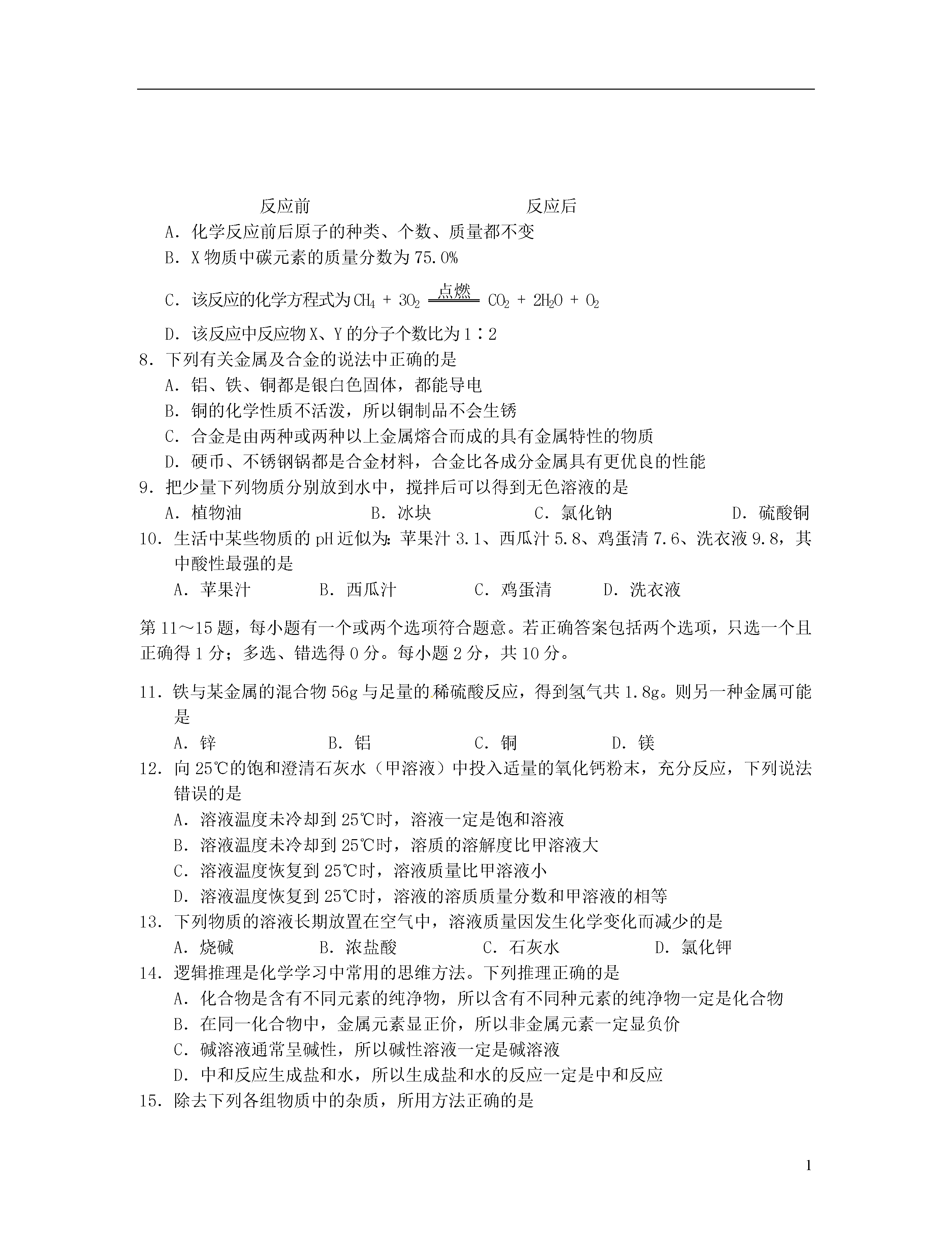 反应前　　　　　　　　　　反应后

A．化学反应前后原子的种类、个数、质量都不变

B．X 物质中碳元素的质量分数为 75.0%

C．该反应的化学方程式为 $CH_4 + 3O_2 \xlongequal{点燃} CO_2 + 2H_2O + O_2$

D．该反应中反应物 X、Y 的分子个数比为 1∶2

8．下列有关金属及合金的说法中正确的是

A．铝、铁、铜都是银白色固体，都能导电

B．铜的化学性质不活泼，所以铜制品不会生锈

C．合金是由两种或两种以上金属熔合而成的具有金属特性的物质

D．硬币、不锈钢锅都是合金材料，合金比各成分金属具有更优良的性能

9．把少量下列物质分别放到水中，搅拌后可以得到无色溶液的是

A．植物油　　B．冰块　　C．氯化钠　　D．硫酸铜

10．生活中某些物质的 pH 近似为：苹果汁 3.1、西瓜汁 5.8、鸡蛋清 7.6、洗衣液 9.8，其中酸性最强的是

A．苹果汁　　B．西瓜汁　　C．鸡蛋清　　D．洗衣液

第 11～15 题，每小题有一个或两个选项符合题意。若正确答案包括两个选项，只选一个且正确得 1 分；多选、错选得 0 分。每小题 2 分，共 10 分。

11．铁与某金属的混合物 56g 与足量的稀硫酸反应，得到氢气共 1.8g。则另一种金属可能是

A．锌　　B．铝　　C．铜　　D．镁

12．向 25℃的饱和澄清石灰水（甲溶液）中投入适量的氧化钙粉末，充分反应，下列说法错误的是

A．溶液温度未冷却到 25℃时，溶液一定是饱和溶液

B．溶液温度未冷却到 25℃时，溶质的溶解度比甲溶液大

C．溶液温度恢复到 25℃时，溶液质量比甲溶液小

D．溶液温度恢复到 25℃时，溶液的溶质质量分数和甲溶液的相等

13．下列物质的溶液长期放置在空气中，溶液质量因发生化学变化而减少的是

A．烧碱　　B．浓盐酸　　C．石灰水　　D．氯化钾

14．逻辑推理是化学学习中常用的思维方法。下列推理正确的是

A．化合物是含有不同元素的纯净物，所以含有不同种元素的纯净物一定是化合物

B．在同一化合物中，金属元素显正价，所以非金属元素一定显负价

C．碱溶液通常呈碱性，所以碱性溶液一定是碱溶液

D．中和反应生成盐和水，所以生成盐和水的反应一定是中和反应

15．除去下列各组物质中的杂质，所用方法正确的是

1